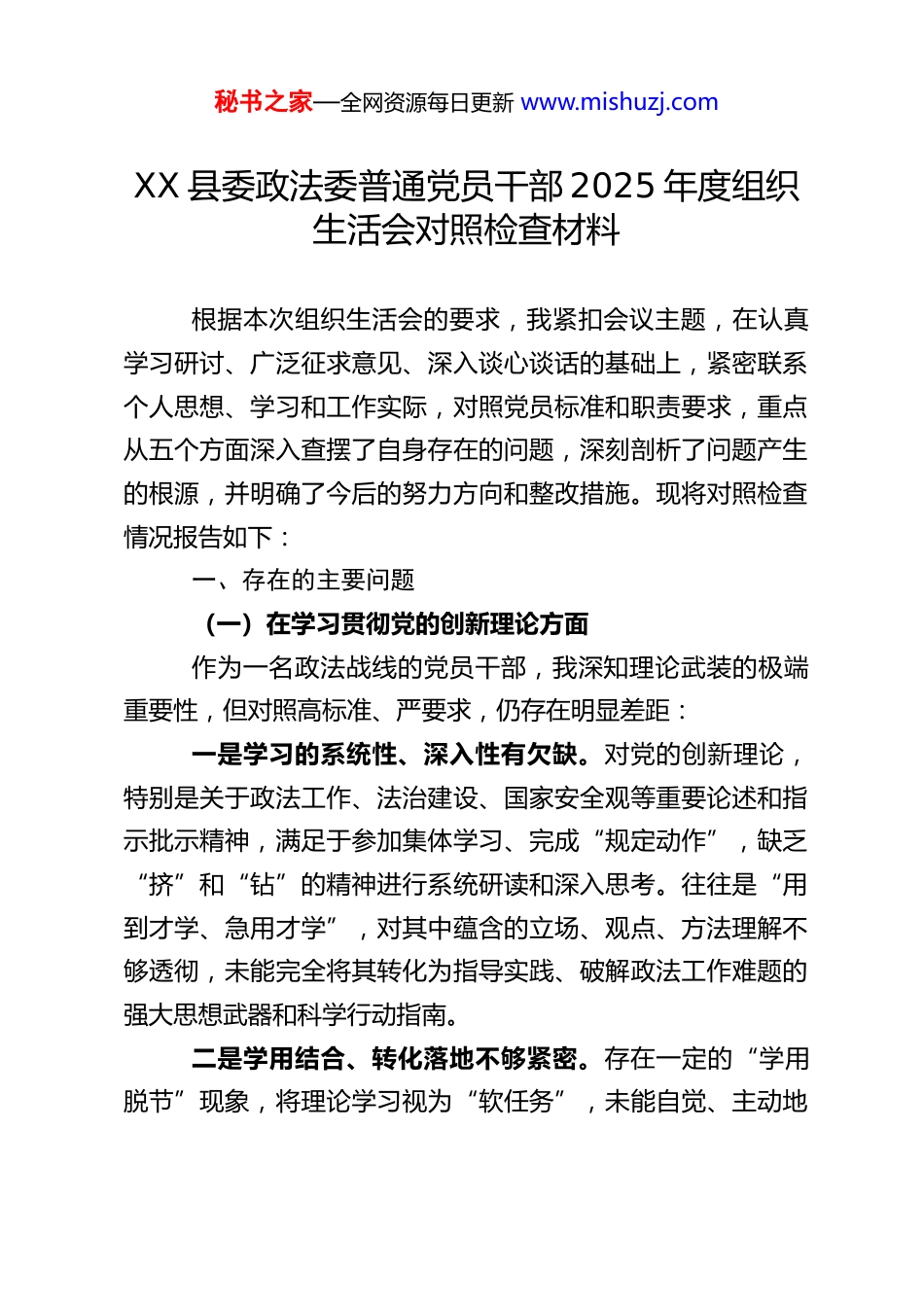 秘书之家—全网资源每日更新 www.mishuzj.com

XX 县委政法委普通党员干部 2025 年度组织生活会对照检查材料

根据本次组织生活会的要求，我紧扣会议主题，在认真学习研讨、广泛征求意见、深入谈心谈话的基础上，紧密联系个人思想、学习和工作实际，对照党员标准和职责要求，重点从五个方面深入查摆了自身存在的问题，深刻剖析了问题产生的根源，并明确了今后的努力方向和整改措施。现将对照检查情况报告如下：

一、存在的主要问题

（一）在学习贯彻党的创新理论方面

作为一名政法战线的党员干部，我深知理论武装的极端重要性，但对照高标准、严要求，仍存在明显差距：

一是学习的系统性、深入性有欠缺。对党的创新理论，特别是关于政法工作、法治建设、国家安全观等重要论述和指示批示精神，满足于参加集体学习、完成“规定动作”，缺乏“挤”和“钻”的精神进行系统研读和深入思考。往往是“用到才学、急用才学”，对其中蕴含的立场、观点、方法理解不够透彻，未能完全将其转化为指导实践、破解政法工作难题的强大思想武器和科学行动指南。

二是学用结合、转化落地不够紧密。存在一定的“学用脱节”现象，将理论学习视为“软任务”，未能自觉、主动地